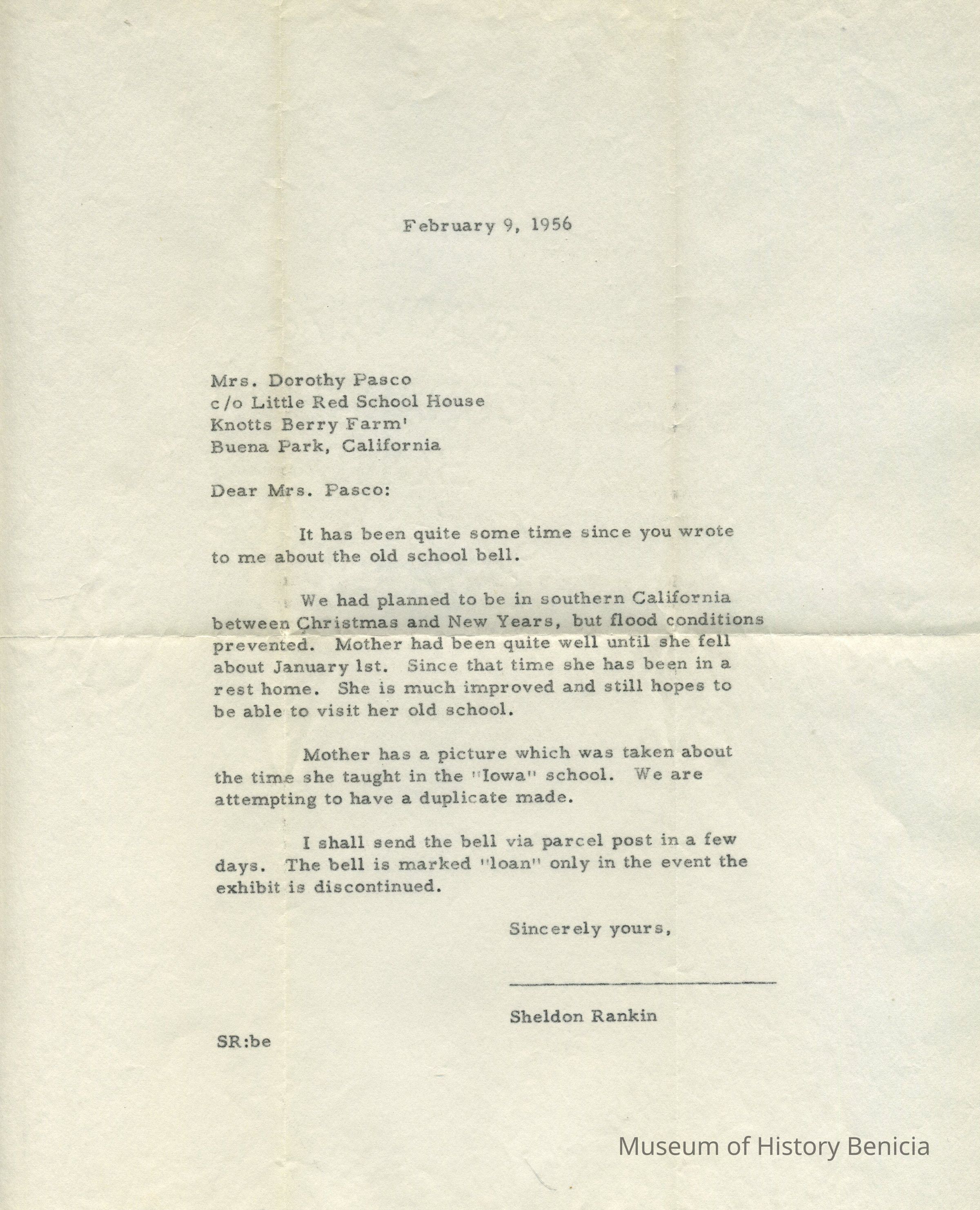 February 9, 1956

Mrs. Dorothy Pasco
c/o Little Red School House
Knotts Berry Farm'
Buena Park, California

Dear Mrs. Pasco:

It has been quite some time since you wrote to me about the old school bell.

We had planned to be in southern California between Christmas and New Years, but flood conditions prevented. Mother had been quite well until she fell about January 1st. Since that time she has been in a rest home. She is much improved and still hopes to be able to visit her old school.

Mother has a picture which was taken about the time she taught in the "Iowa" school. We are attempting to have a duplicate made.

I shall send the bell via parcel post in a few days. The bell is marked "loan" only in the event the exhibit is discontinued.

Sincerely yours,

Sheldon Rankin

SR:be

Museum of History Benicia